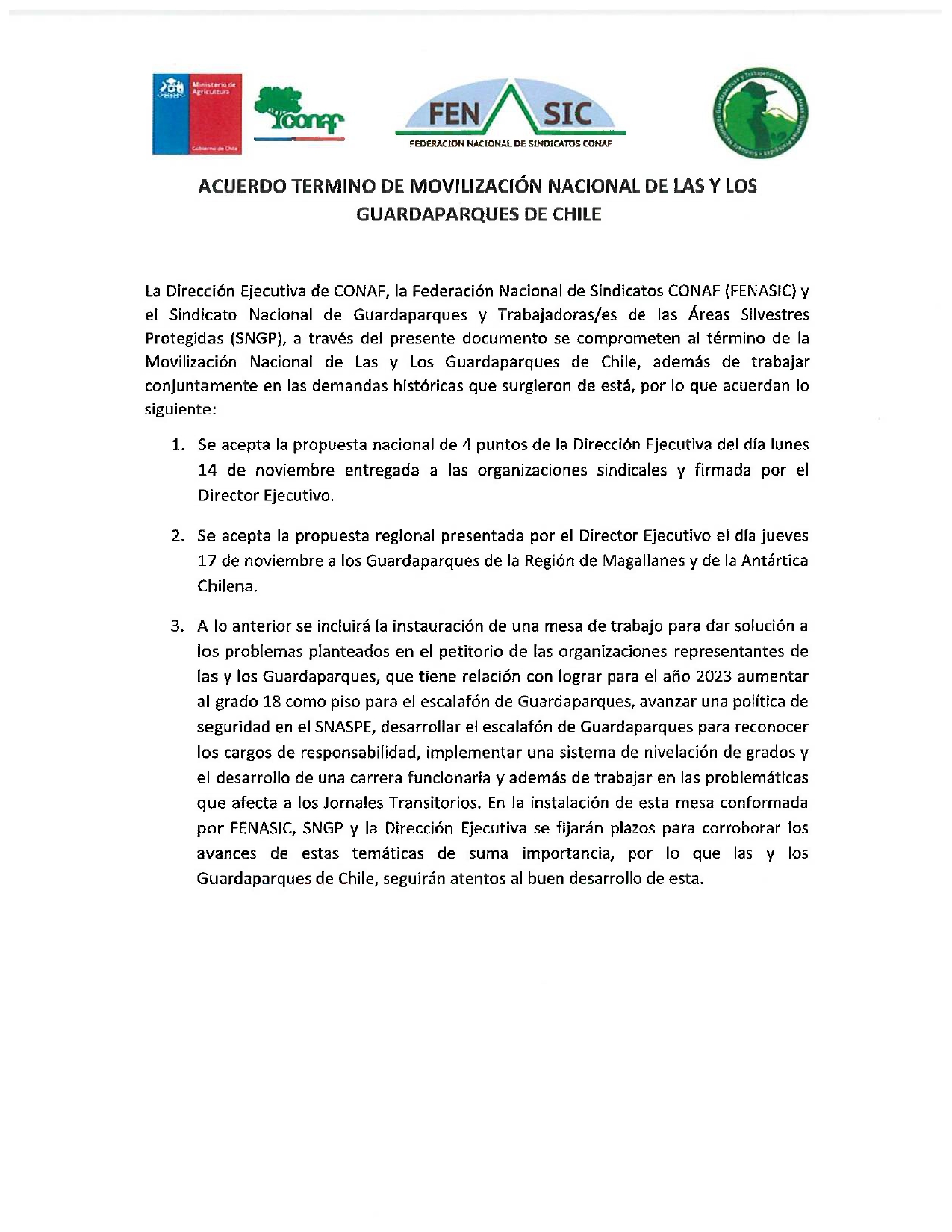 Ministerio de Agricultura

Gobierno de Chile

conaf

FEN SIC

FEDERACION NACIONAL DE SINDICATOS CONAF

Sindicato Nacional de Guardaparques y Trabajadoras/es de las Áreas Silvestres Protegidas

ACUERDO TERMINO DE MOVILIZACIÓN NACIONAL DE LAS Y LOS GUARDAPARQUES DE CHILE

La Dirección Ejecutiva de CONAF, la Federación Nacional de Sindicatos CONAF (FENASIC) y el Sindicato Nacional de Guardaparques y Trabajadoras/es de las Áreas Silvestres Protegidas (SNGP), a través del presente documento se comprometen al término de la Movilización Nacional de Las y Los Guardaparques de Chile, además de trabajar conjuntamente en las demandas históricas que surgieron de está, por lo que acuerdan lo siguiente:

1. Se acepta la propuesta nacional de 4 puntos de la Dirección Ejecutiva del día lunes 14 de noviembre entregada a las organizaciones sindicales y firmada por el Director Ejecutivo.

2. Se acepta la propuesta regional presentada por el Director Ejecutivo el día jueves 17 de noviembre a los Guardaparques de la Región de Magallanes y de la Antártica Chilena.

3. A lo anterior se incluirá la instauración de una mesa de trabajo para dar solución a los problemas planteados en el petitorio de las organizaciones representantes de las y los Guardaparques, que tiene relación con lograr para el año 2023 aumentar al grado 18 como piso para el escalafón de Guardaparques, avanzar una política de seguridad en el SNASPE, desarrollar el escalafón de Guardaparques para reconocer los cargos de responsabilidad, implementar una sistema de nivelación de grados y el desarrollo de una carrera funcionaria y además de trabajar en las problemáticas que afecta a los Jornales Transitorios. En la instalación de esta mesa conformada por FENASIC, SNGP y la Dirección Ejecutiva se fijarán plazos para corroborar los avances de estas temáticas de suma importancia, por lo que las y los Guardaparques de Chile, seguirán atentos al buen desarrollo de esta.